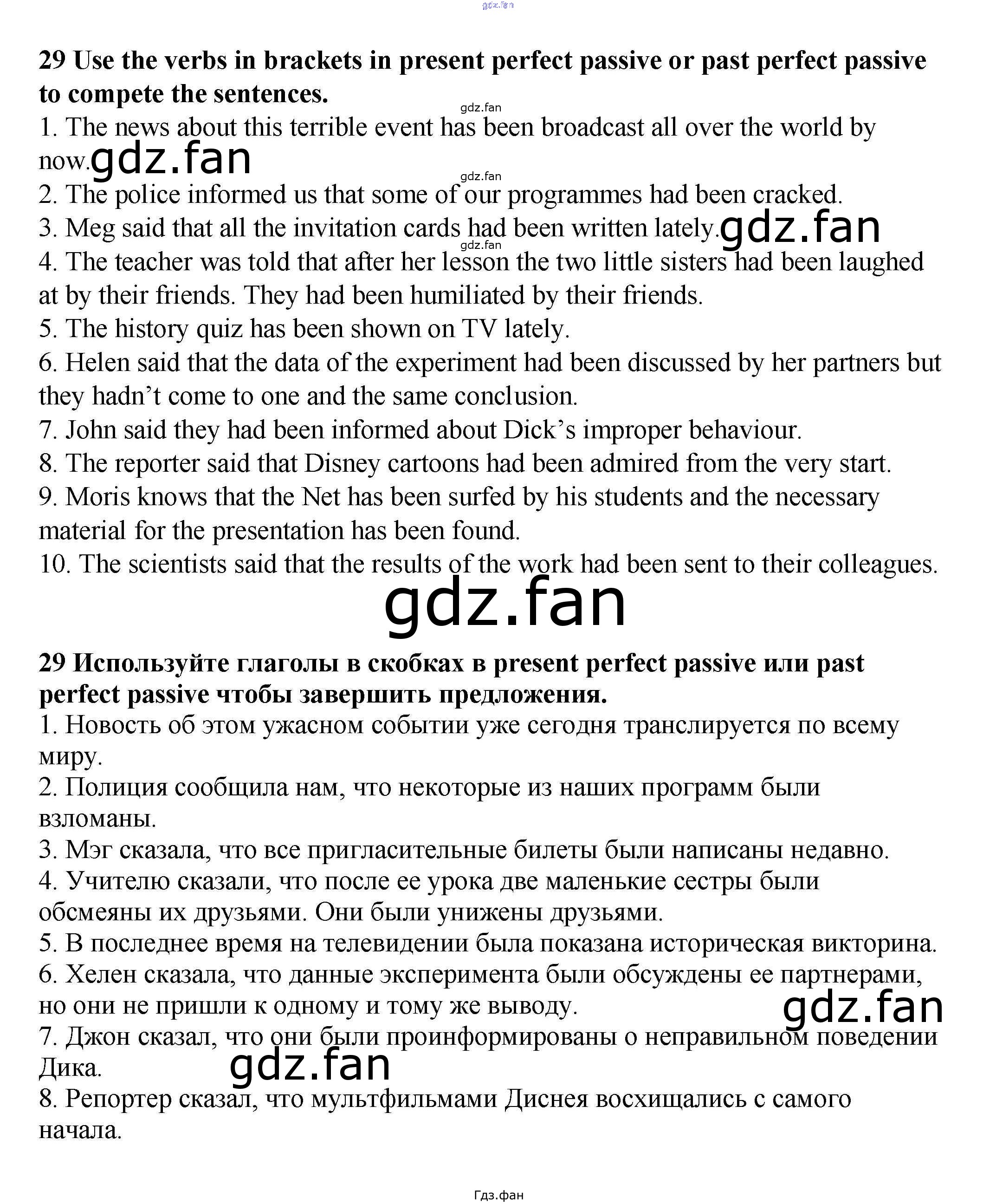 29 Use the verbs in brackets in present perfect passive or past perfect passive to compete the sentences.

1. The news about this terrible event has been broadcast all over the world by now.

2. The police informed us that some of our programmes had been cracked.

3. Meg said that all the invitation cards had been written lately.

4. The teacher was told that after her lesson the two little sisters had been laughed at by their friends. They had been humiliated by their friends.

5. The history quiz has been shown on TV lately.

6. Helen said that the data of the experiment had been discussed by her partners but they hadn't come to one and the same conclusion.

7. John said they had been informed about Dick's improper behaviour.

8. The reporter said that Disney cartoons had been admired from the very start.

9. Moris knows that the Net has been surfed by his students and the necessary material for the presentation has been found.

10. The scientists said that the results of the work had been sent to their colleagues.

29 Используйте глаголы в скобках в present perfect passive или past perfect passive чтобы завершить предложения.

1. Новость об этом ужасном событии уже сегодня транслируется по всему миру.

2. Полиция сообщила нам, что некоторые из наших программ были взломаны.

3. Мэг сказала, что все пригласительные билеты были написаны недавно.

4. Учителю сказали, что после ее урока две маленькие сестры были обсмеяны их друзьями. Они были унижены друзьями.

5. В последнее время на телевидении была показана историческая викторина.

6. Хелен сказала, что данные эксперимента были обсуждены ее партнерами, но они не пришли к одному и тому же выводу.

7. Джон сказал, что они были проинформированы о неправильном поведении Дика.

8. Репортер сказал, что мультфильмами Диснея восхищались с самого начала.

Гдз.фан

gdz.fan